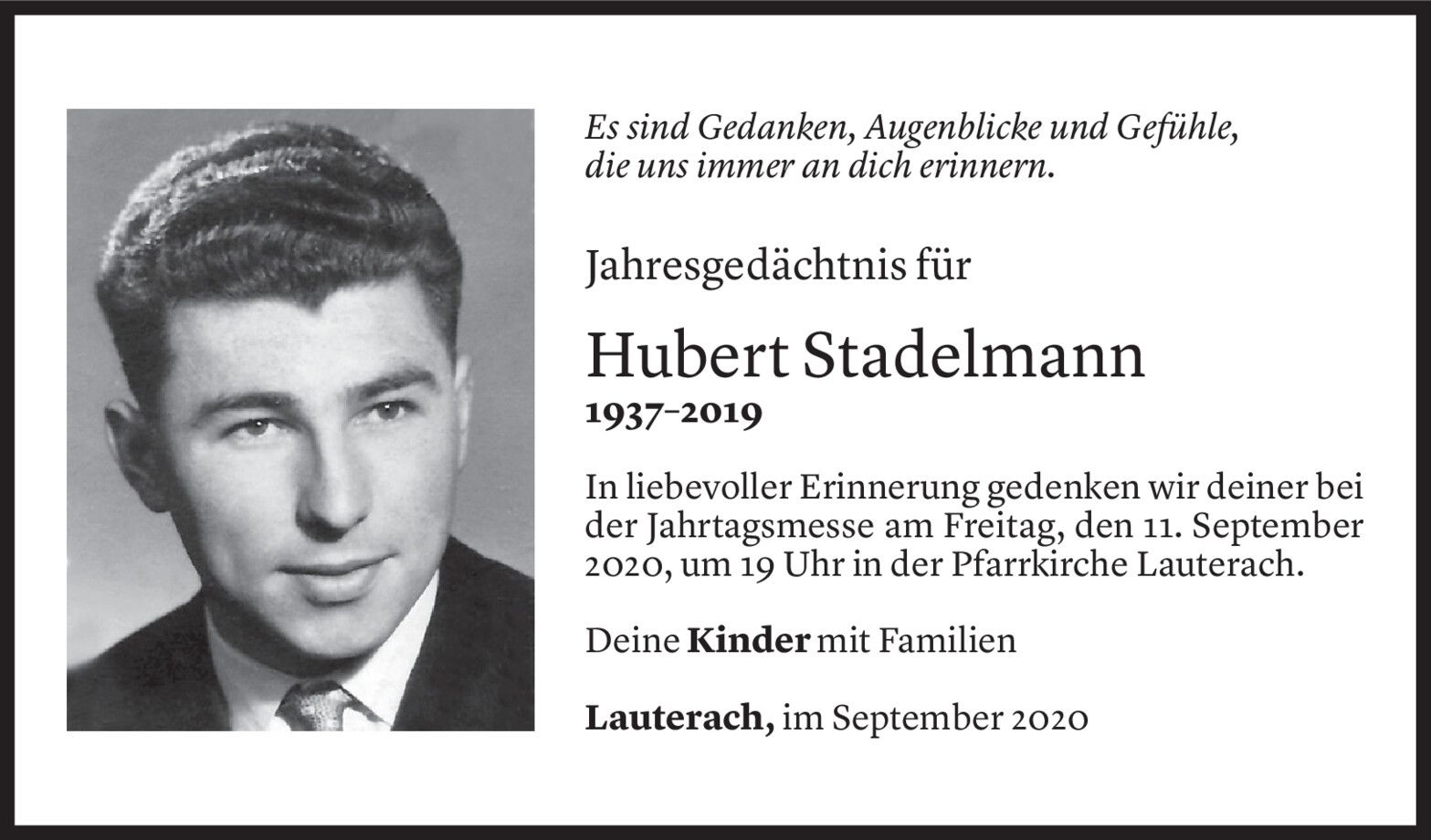 Es sind Gedanken, Augenblicke und Gefühle,
die uns immer an dich erinnern.

Jahresgedächtnis für

Hubert Stadelmann
1937–2019

In liebevoller Erinnerung gedenken wir deiner bei der Jahrtagsmesse am Freitag, den 11. September 2020, um 19 Uhr in der Pfarrkirche Lauterach.

Deine Kinder mit Familien

Lauterach, im September 2020